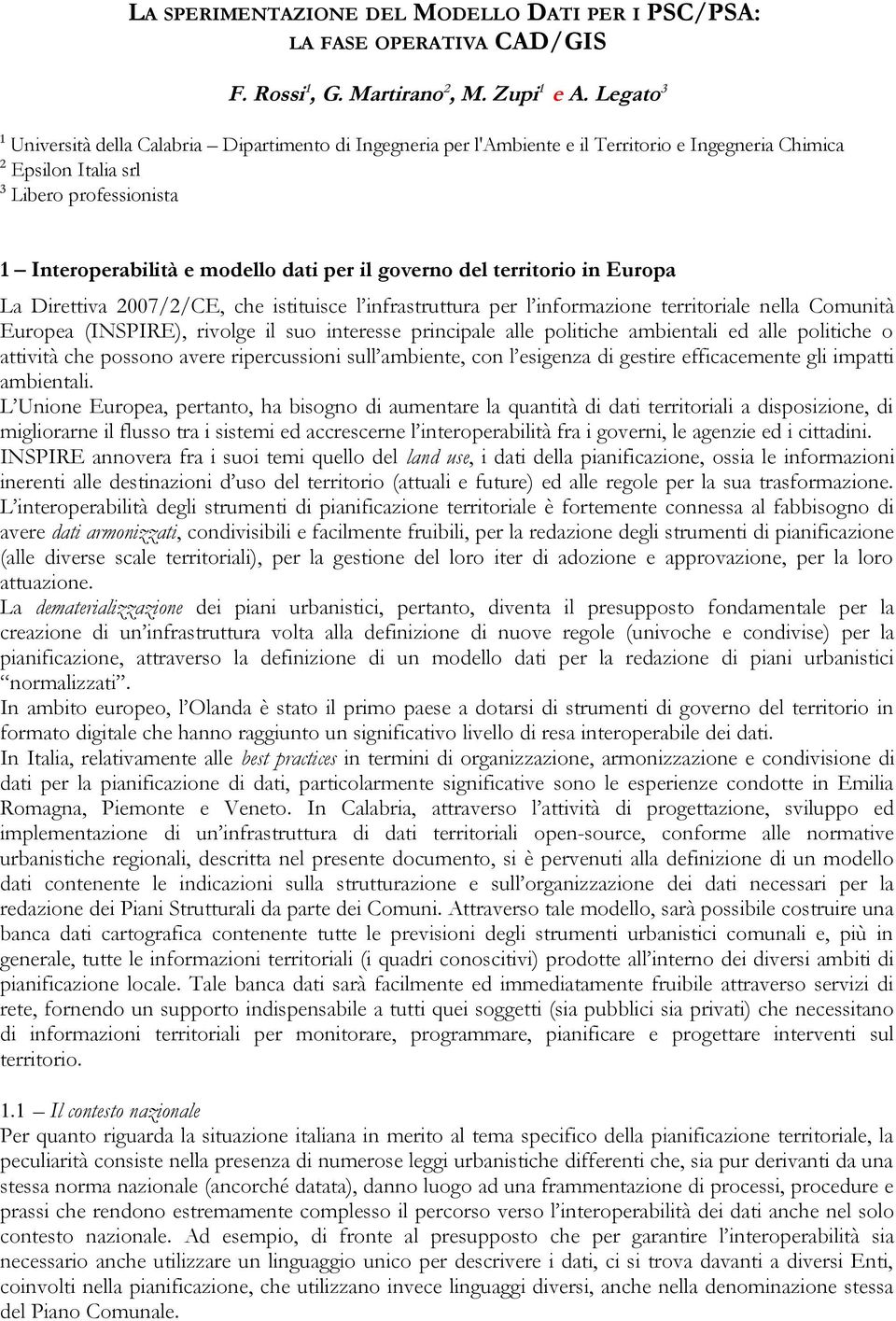 LA SPERIMENTAZIONE DEL MODELLO DATI PER I PSC/PSA: LA FASE OPERATIVA CAD/GIS

F. Rossi$^1$, G. Martirano$^2$, M. Zupi$^1$ e A. Legato$^3$

$^1$ Università della Calabria – Dipartimento di Ingegneria per l'Ambiente e il Territorio e Ingegneria Chimica
$^2$ Epsilon Italia srl
$^3$ Libero professionista

1 – Interoperabilità e modello dati per il governo del territorio in Europa

La Direttiva 2007/2/CE, che istituisce l'infrastruttura per l'informazione territoriale nella Comunità Europea (INSPIRE), rivolge il suo interesse principale alle politiche ambientali ed alle politiche o attività che possono avere ripercussioni sull'ambiente, con l'esigenza di gestire efficacemente gli impatti ambientali.
L'Unione Europea, pertanto, ha bisogno di aumentare la quantità di dati territoriali a disposizione, di migliorarne il flusso tra i sistemi ed accrescerne l'interoperabilità fra i governi, le agenzie ed i cittadini.
INSPIRE annovera fra i suoi temi quello del land use, i dati della pianificazione, ossia le informazioni inerenti alle destinazioni d'uso del territorio (attuali e future) ed alle regole per la sua trasformazione.
L'interoperabilità degli strumenti di pianificazione territoriale è fortemente connessa al fabbisogno di avere dati armonizzati, condivisibili e facilmente fruibili, per la redazione degli strumenti di pianificazione (alle diverse scale territoriali), per la gestione del loro iter di adozione e approvazione, per la loro attuazione.
La dematerializzazione dei piani urbanistici, pertanto, diventa il presupposto fondamentale per la creazione di un'infrastruttura volta alla definizione di nuove regole (univoche e condivise) per la pianificazione, attraverso la definizione di un modello dati per la redazione di piani urbanistici "normalizzati".
In ambito europeo, l'Olanda è stato il primo paese a dotarsi di strumenti di governo del territorio in formato digitale che hanno raggiunto un significativo livello di resa interoperabile dei dati.
In Italia, relativamente alle best practices in termini di organizzazione, armonizzazione e condivisione di dati per la pianificazione di dati, particolarmente significative sono le esperienze condotte in Emilia Romagna, Piemonte e Veneto. In Calabria, attraverso l'attività di progettazione, sviluppo ed implementazione di un'infrastruttura di dati territoriali open-source, conforme alle normative urbanistiche regionali, descritta nel presente documento, si è pervenuti alla definizione di un modello dati contenente le indicazioni sulla strutturazione e sull'organizzazione dei dati necessari per la redazione dei Piani Strutturali da parte dei Comuni. Attraverso tale modello, sarà possibile costruire una banca dati cartografica contenente tutte le previsioni degli strumenti urbanistici comunali e, più in generale, tutte le informazioni territoriali (i quadri conoscitivi) prodotte all'interno dei diversi ambiti di pianificazione locale. Tale banca dati sarà facilmente ed immediatamente fruibile attraverso servizi di rete, fornendo un supporto indispensabile a tutti quei soggetti (sia pubblici sia privati) che necessitano di informazioni territoriali per monitorare, programmare, pianificare e progettare interventi sul territorio.

1.1 – Il contesto nazionale
Per quanto riguarda la situazione italiana in merito al tema specifico della pianificazione territoriale, la peculiarità consiste nella presenza di numerose leggi urbanistiche differenti che, sia pur derivanti da una stessa norma nazionale (ancorché datata), danno luogo ad una frammentazione di processi, procedure e prassi che rendono estremamente complesso il percorso verso l'interoperabilità dei dati anche nel solo contesto nazionale. Ad esempio, di fronte al presupposto che per garantire l'interoperabilità sia necessario anche utilizzare un linguaggio unico per descrivere i dati, ci si trova davanti a diversi Enti, coinvolti nella pianificazione, che utilizzano invece linguaggi diversi, anche nella denominazione stessa del Piano Comunale.